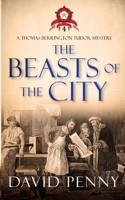 4

A THOMAS BERRINGTON TUDOR MYSTERY

THE BEASTS OF THE CITY

DAVID PENNY